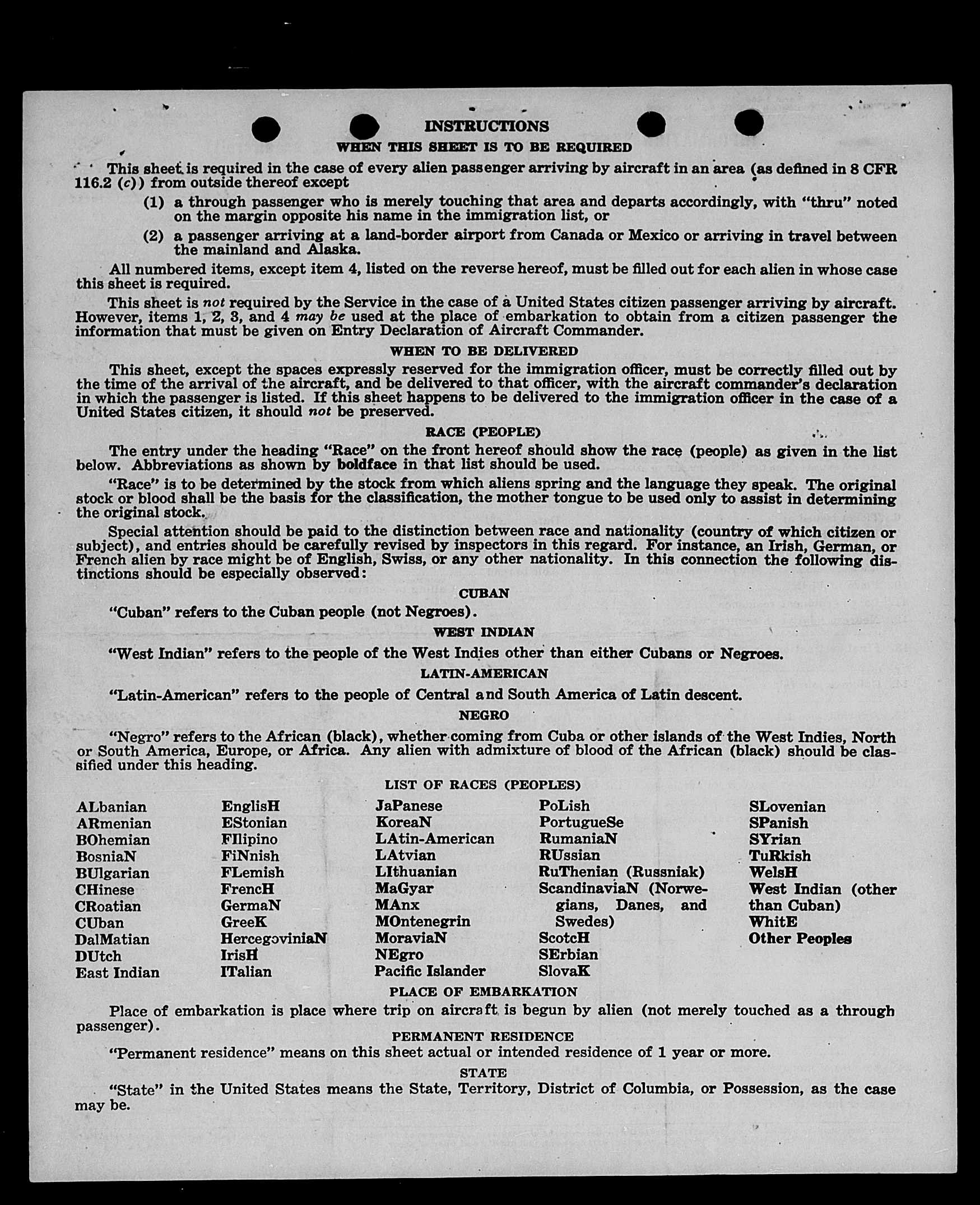 INSTRUCTIONS

WHEN THIS SHEET IS TO BE REQUIRED

This sheet is required in the case of every alien passenger arriving by aircraft in an area (as defined in 8 CFR 116.2 (c)) from outside thereof except

(1) a through passenger who is merely touching that area and departs accordingly, with "thru" noted on the margin opposite his name in the immigration list, or

(2) a passenger arriving at a land-border airport from Canada or Mexico or arriving in travel between the mainland and Alaska.

All numbered items, except item 4, listed on the reverse hereof, must be filled out for each alien in whose case this sheet is required.

This sheet is not required by the Service in the case of a United States citizen passenger arriving by aircraft. However, items 1, 2, 3, and 4 may be used at the place of embarkation to obtain from a citizen passenger the information that must be given on Entry Declaration of Aircraft Commander.

WHEN TO BE DELIVERED

This sheet, except the spaces expressly reserved for the immigration officer, must be correctly filled out by the time of the arrival of the aircraft, and be delivered to that officer, with the aircraft commander's declaration in which the passenger is listed. If this sheet happens to be delivered to the immigration officer in the case of a United States citizen, it should not be preserved.

RACE (PEOPLE)

The entry under the heading "Race" on the front hereof should show the race (people) as given in the list below. Abbreviations as shown by boldface in that list should be used.

"Race" is to be determined by the stock from which aliens spring and the language they speak. The original stock or blood shall be the basis for the classification, the mother tongue to be used only to assist in determining the original stock.

Special attention should be paid to the distinction between race and nationality (country of which citizen or subject), and entries should be carefully revised by inspectors in this regard. For instance, an Irish, German, or French alien by race might be of English, Swiss, or any other nationality. In this connection the following distinctions should be especially observed:

CUBAN

"Cuban" refers to the Cuban people (not Negroes).

WEST INDIAN

"West Indian" refers to the people of the West Indies other than either Cubans or Negroes.

LATIN-AMERICAN

"Latin-American" refers to the people of Central and South America of Latin descent.

NEGRO

"Negro" refers to the African (black), whether coming from Cuba or other islands of the West Indies, North or South America, Europe, or Africa. Any alien with admixture of blood of the African (black) should be classified under this heading.

LIST OF RACES (PEOPLES)

ALbanian
ARmenian
BOhemian
BosniaN
BUlgarian
CHinese
CRoatian
CUban
DalMatian
DUtch
East Indian

EnglisH
EStonian
FIlipino
FiNnish
FLemish
FrencH
GermaN
GreeK
HercegoviniaN
IrisH
ITalian

JaPanese
KoreaN
LAtin-American
LAtvian
LIthuanian
MaGyar
MAnx
MOntenegrin
MoraviaN
NEgro
Pacific Islander

PoLish
PortugueSe
RumaniaN
RUssian
RuThenian (Russniak)
ScandinaviaN (Norwegians, Danes, and Swedes)
ScotcH
SErbian
SlovaK

SLovenian
SPanish
SYrian
TuRkish
WelsH
West Indian (other than Cuban)
WhitE
Other Peoples

PLACE OF EMBARKATION

Place of embarkation is place where trip on aircraft is begun by alien (not merely touched as a through passenger).

PERMANENT RESIDENCE

"Permanent residence" means on this sheet actual or intended residence of 1 year or more.

STATE

"State" in the United States means the State, Territory, District of Columbia, or Possession, as the case may be.